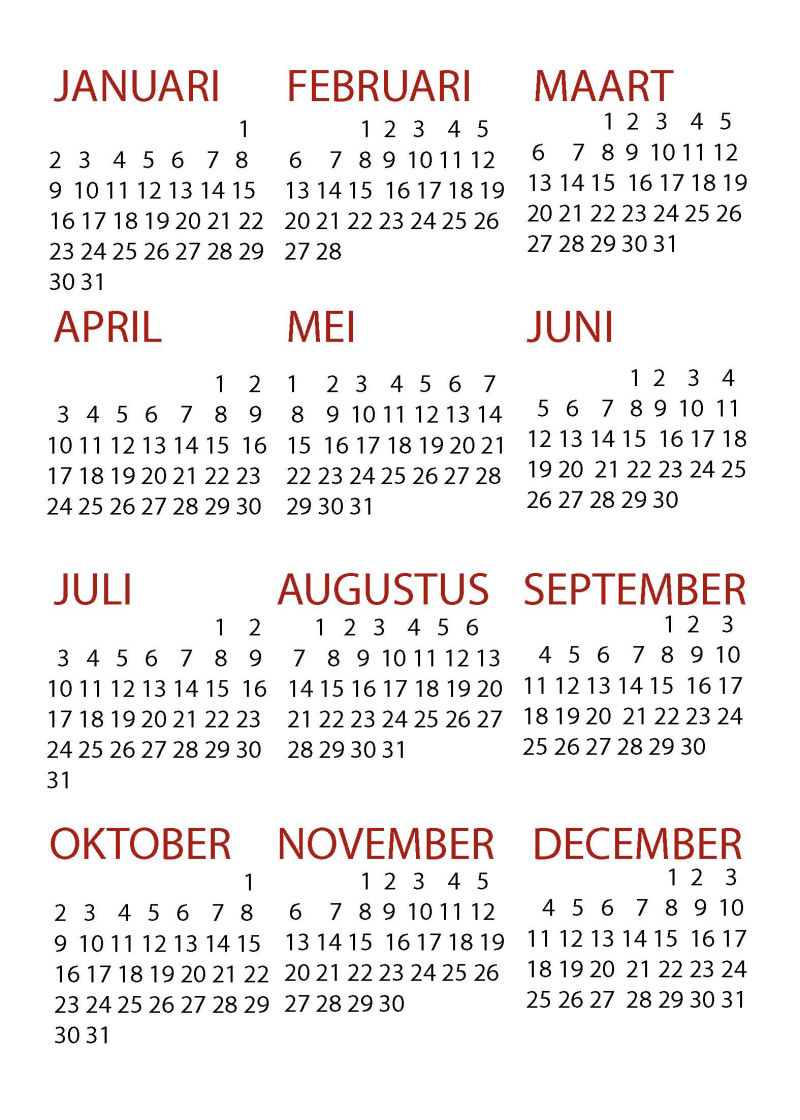 JANUARI
1
2 3 4 5 6 7 8
9 10 11 12 13 14 15
16 17 18 19 20 21 22
23 24 25 26 27 28 29
30 31

FEBRUARI
1 2 3 4 5
6 7 8 9 10 11 12
13 14 15 16 17 18 19
20 21 22 23 24 25 26
27 28

MAART
1 2 3 4 5
6 7 8 9 10 11 12
13 14 15 16 17 18 19
20 21 22 23 24 25 26
27 28 29 30 31

APRIL
1 2
3 4 5 6 7 8 9
10 11 12 13 14 15 16
17 18 19 20 21 22 23
24 25 26 27 28 29 30

MEI
1 2 3 4 5 6 7
8 9 10 11 12 13 14
15 16 17 18 19 20 21
22 23 24 25 26 27 28
29 30 31

JUNI
1 2 3 4
5 6 7 8 9 10 11
12 13 14 15 16 17 18
19 20 21 22 23 24 25
26 27 28 29 30

JULI
1 2
3 4 5 6 7 8 9
10 11 12 13 14 15 16
17 18 19 20 21 22 23
24 25 26 27 28 29 30
31

AUGUSTUS
1 2 3 4 5 6
7 8 9 10 11 12 13
14 15 16 17 18 19 20
21 22 23 24 25 26 27
28 29 30 31

SEPTEMBER
1 2 3
4 5 6 7 8 9 10
11 12 13 14 15 16 17
18 19 20 21 22 23 24
25 26 27 28 29 30

OKTOBER
1
2 3 4 5 6 7 8
9 10 11 12 13 14 15
16 17 18 19 20 21 22
23 24 25 26 27 28 29
30 31

NOVEMBER
1 2 3 4 5
6 7 8 9 10 11 12
13 14 15 16 17 18 19
20 21 22 23 24 25 26
27 28 29 30

DECEMBER
1 2 3
4 5 6 7 8 9 10
11 12 13 14 15 16 17
18 19 20 21 22 23 24
25 26 27 28 29 30 31